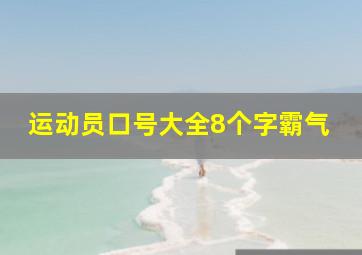 运动员口号大全8个字霸气